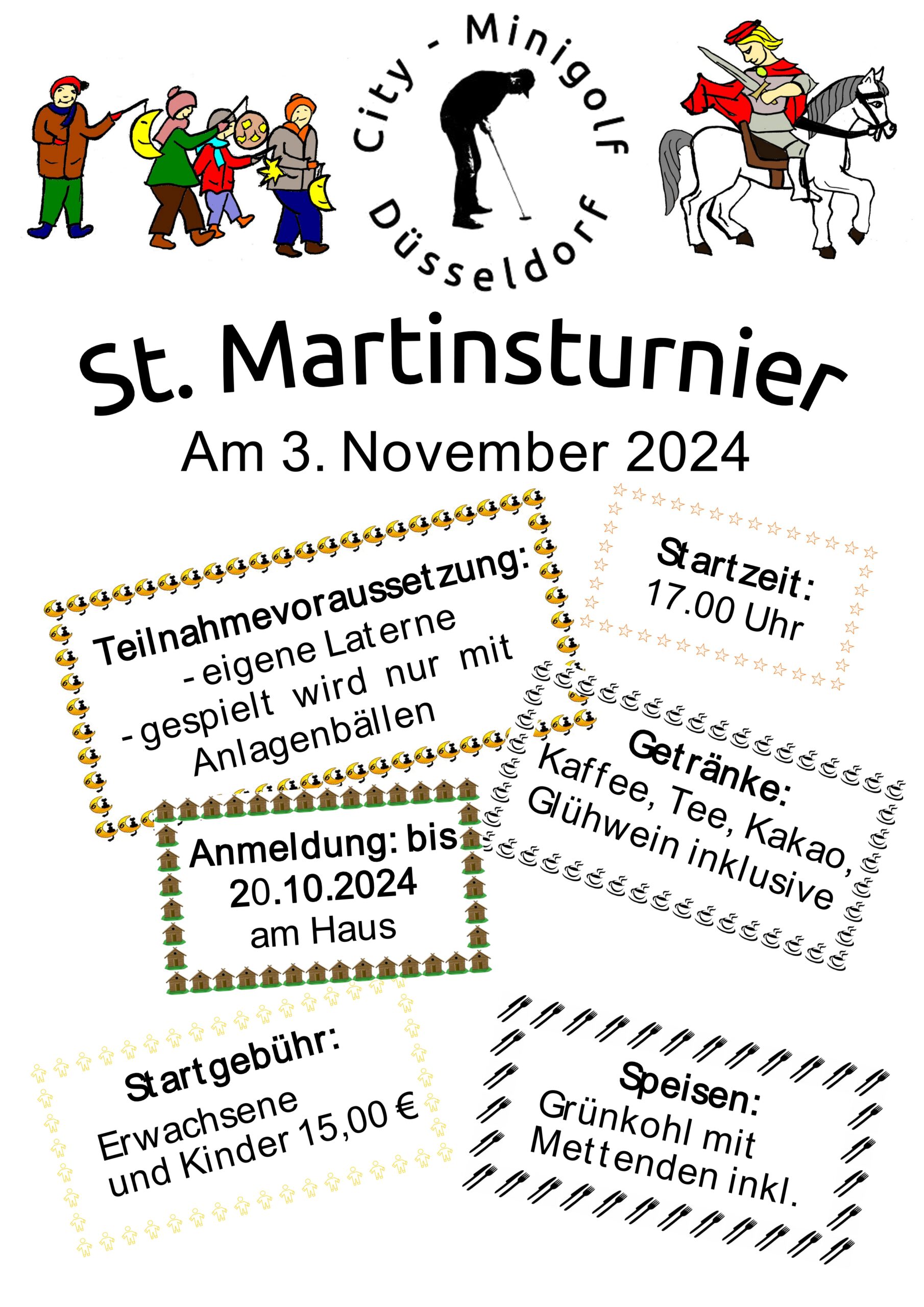 City - Minigolf Düsseldorf

St. Martinsturnier

Am 3. November 2024

Teilnahmevoraussetzung:
- eigene Laterne
- gespielt wird nur mit Anlagenbällen

Startzeit:
17.00 Uhr

Getränke:
Kaffee, Tee, Kakao, Glühwein inklusive

Anmeldung: bis
20.10.2024
am Haus

Startgebühr:
Erwachsene
und Kinder 15,00 €

Speisen:
Grünkohl mit
Mettenden inkl.